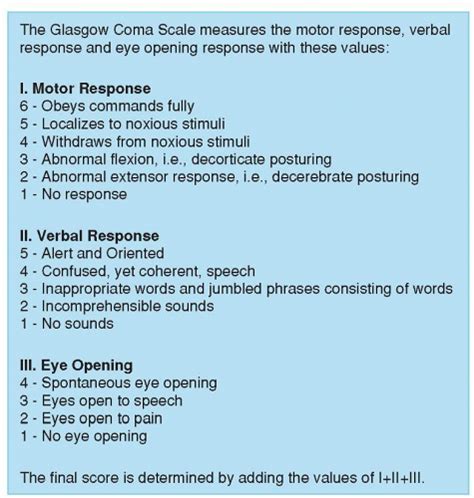 The Glasgow Coma Scale measures the motor response, verbal response and eye opening response with these values:

I. Motor Response
6 - Obeys commands fully
5 - Localizes to noxious stimuli
4 - Withdraws from noxious stimuli
3 - Abnormal flexion, i.e., decorticate posturing
2 - Abnormal extensor response, i.e., decerebrate posturing
1 - No response

II. Verbal Response
5 - Alert and Oriented
4 - Confused, yet coherent, speech
3 - Inappropriate words and jumbled phrases consisting of words
2 - Incomprehensible sounds
1 - No sounds

III. Eye Opening
4 - Spontaneous eye opening
3 - Eyes open to speech
2 - Eyes open to pain
1 - No eye opening

The final score is determined by adding the values of I+II+III.